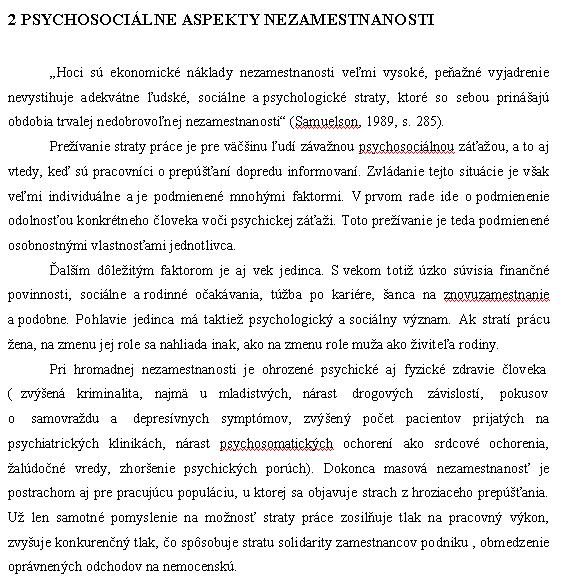 2 PSYCHOSOCIÁLNE ASPEKTY NEZAMESTNANOSTI

„Hoci sú ekonomické náklady nezamestnanosti veľmi vysoké, peňažné vyjadrenie nevystihuje adekvátne ľudské, sociálne a psychologické straty, ktoré so sebou prinášajú obdobia trvalej nedobrovoľnej nezamestnanosti“ (Samuelson, 1989, s. 285).

Prežívanie straty práce je pre väčšinu ľudí závažnou psychosociálnou záťažou, a to aj vtedy, keď sú pracovníci o prepúšťaní dopredu informovaní. Zvládanie tejto situácie je však veľmi individuálne a je podmienené mnohými faktormi. V prvom rade ide o podmienenie odolnosťou konkrétneho človeka voči psychickej záťaži. Toto prežívanie je teda podmienené osobnostnými vlastnosťami jednotlivca.

Ďalším dôležitým faktorom je aj vek jedinca. S vekom totiž úzko súvisia finančné povinnosti, sociálne a rodinné očakávania, túžba po kariére, šanca na znovuzamestnanie a podobne. Pohlavie jedinca má taktiež psychologický a sociálny význam. Ak stratí prácu žena, na zmenu jej role sa nahliada inak, ako na zmenu role muža ako živiteľa rodiny.

Pri hromadnej nezamestnanosti je ohrozené psychické aj fyzické zdravie človeka ( zvýšená kriminalita, najmä u mladistvých, nárast drogových závislostí, pokusov o samovraždu a depresívnych symptómov, zvýšený počet pacientov prijatých na psychiatrických klinikách, nárast psychosomatických ochorení ako srdcové ochorenia, žalúdočné vredy, zhoršenie psychických porúch). Dokonca masová nezamestnanosť je postrachom aj pre pracujúcu populáciu, u ktorej sa objavuje strach z hroziaceho prepúšťania. Už len samotné pomyslenie na možnosť straty práce zosilňuje tlak na pracovný výkon, zvyšuje konkurenčný tlak, čo spôsobuje stratu solidarity zamestnancov podniku , obmedzenie oprávnených odchodov na nemocenskú.